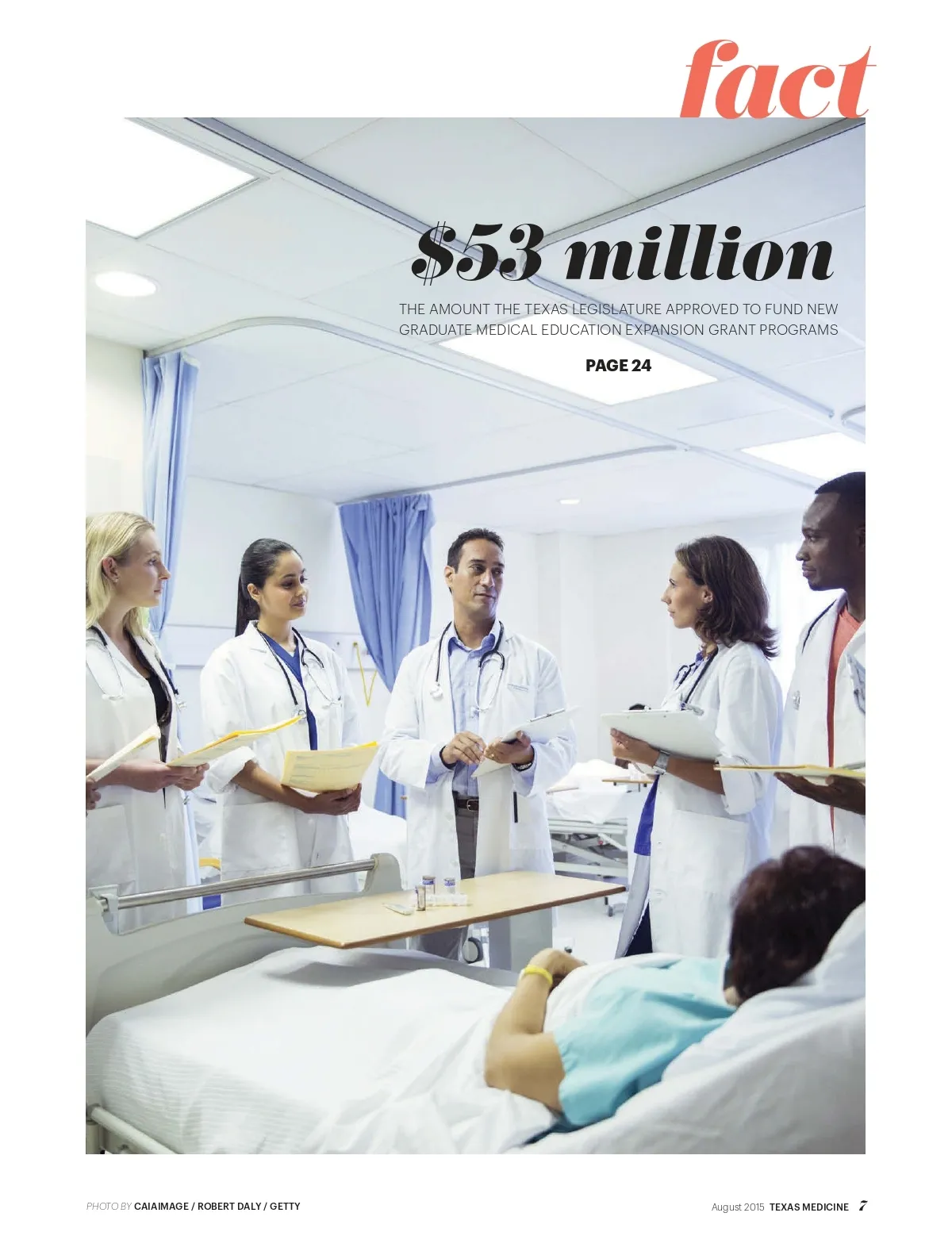 fact

$53 million

THE AMOUNT THE TEXAS LEGISLATURE APPROVED TO FUND NEW GRADUATE MEDICAL EDUCATION EXPANSION GRANT PROGRAMS

PAGE 24

PHOTO BY CAIAIMAGE / ROBERT DALY / GETTY

August 2015 TEXAS MEDICINE 7